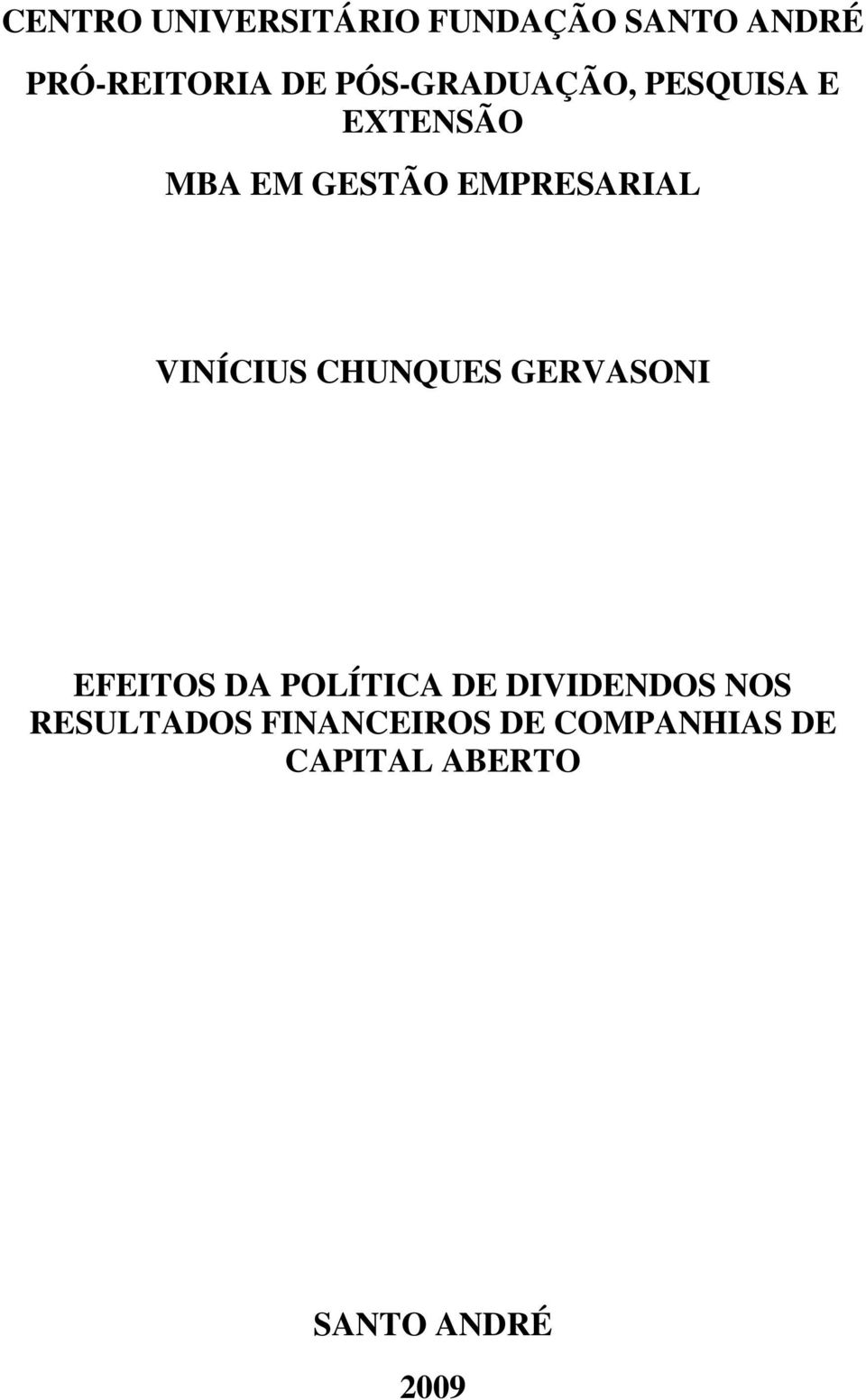 CENTRO UNIVERSITÁRIO FUNDAÇÃO SANTO ANDRÉ

PRÓ-REITORIA DE PÓS-GRADUAÇÃO, PESQUISA E EXTENSÃO

MBA EM GESTÃO EMPRESARIAL

VINÍCIUS CHUNQUES GERVASONI

EFEITOS DA POLÍTICA DE DIVIDENDOS NOS RESULTADOS FINANCEIROS DE COMPANHIAS DE CAPITAL ABERTO

SANTO ANDRÉ

2009